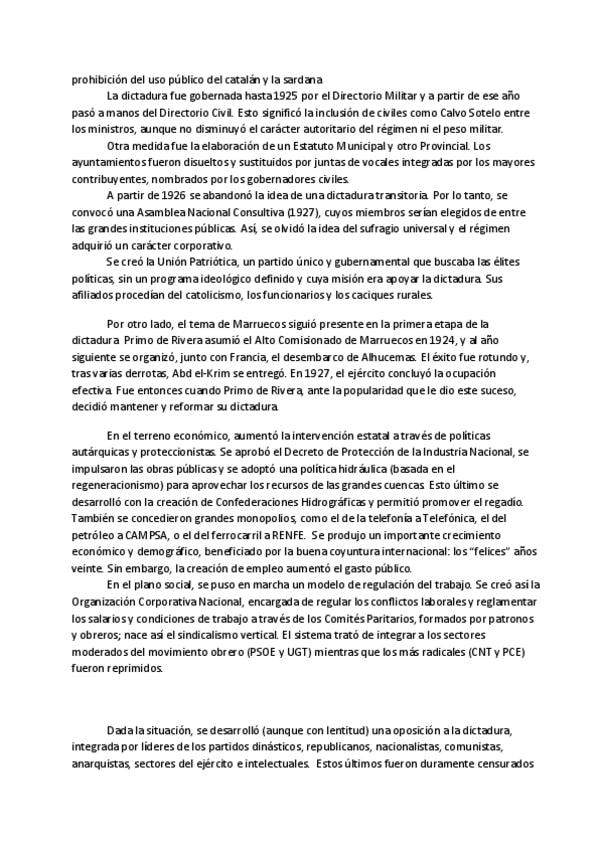 prohibición del uso público del catalán y la sardana.

La dictadura fue gobernada hasta 1925 por el Directorio Militar y a partir de ese año pasó a manos del Directorio Civil. Esto significó la inclusión de civiles como Calvo Sotelo entre los ministros, aunque no disminuyó el carácter autoritario del régimen ni el peso militar.

Otra medida fue la elaboración de un Estatuto Municipal y otro Provincial. Los ayuntamientos fueron disueltos y sustituidos por juntas de vocales integradas por los mayores contribuyentes, nombrados por los gobernadores civiles.

A partir de 1926 se abandonó la idea de una dictadura transitoria. Por lo tanto, se convocó una Asamblea Nacional Consultiva (1927), cuyos miembros serían elegidos de entre las grandes instituciones públicas. Así, se olvidó la idea del sufragio universal y el régimen adquirió un carácter corporativo.

Se creó la Unión Patriótica, un partido único y gubernamental que buscaba las élites políticas, sin un programa ideológico definido y cuya misión era apoyar la dictadura. Sus afiliados procedían del catolicismo, los funcionarios y los caciques rurales.

Por otro lado, el tema de Marruecos siguió presente en la primera etapa de la dictadura. Primo de Rivera asumió el Alto Comisionado de Marruecos en 1924, y al año siguiente se organizó, junto con Francia, el desembarco de Alhucemas. El éxito fue rotundo y, tras varias derrotas, Abd el-Krim se entregó. En 1927, el ejército concluyó la ocupación efectiva. Fue entonces cuando Primo de Rivera, ante la popularidad que le dio este suceso, decidió mantener y reformar su dictadura.

En el terreno económico, aumentó la intervención estatal a través de políticas autárquicas y proteccionistas. Se aprobó el Decreto de Protección de la Industria Nacional, se impulsaron las obras públicas y se adoptó una política hidráulica (basada en el regeneracionismo) para aprovechar los recursos de las grandes cuencas. Esto último se desarrolló con la creación de Confederaciones Hidrográficas y permitió promover el regadío. También se concedieron grandes monopolios, como el de la telefonía a Telefónica, el del petróleo a CAMPSA, o el del ferrocarril a RENFE. Se produjo un importante crecimiento económico y demográfico, beneficiado por la buena coyuntura internacional: los "felices" años veinte. Sin embargo, la creación de empleo aumentó el gasto público.

En el plano social, se puso en marcha un modelo de regulación del trabajo. Se creó así la Organización Corporativa Nacional, encargada de regular los conflictos laborales y reglamentar los salarios y condiciones de trabajo a través de los Comités Paritarios, formados por patronos y obreros; nace así el sindicalismo vertical. El sistema trató de integrar a los sectores moderados del movimiento obrero (PSOE y UGT) mientras que los más radicales (CNT y PCE) fueron reprimidos.

Dada la situación, se desarrolló (aunque con lentitud) una oposición a la dictadura, integrada por líderes de los partidos dinásticos, republicanos, nacionalistas, comunistas, anarquistas, sectores del ejército e intelectuales. Estos últimos fueron duramente censurados